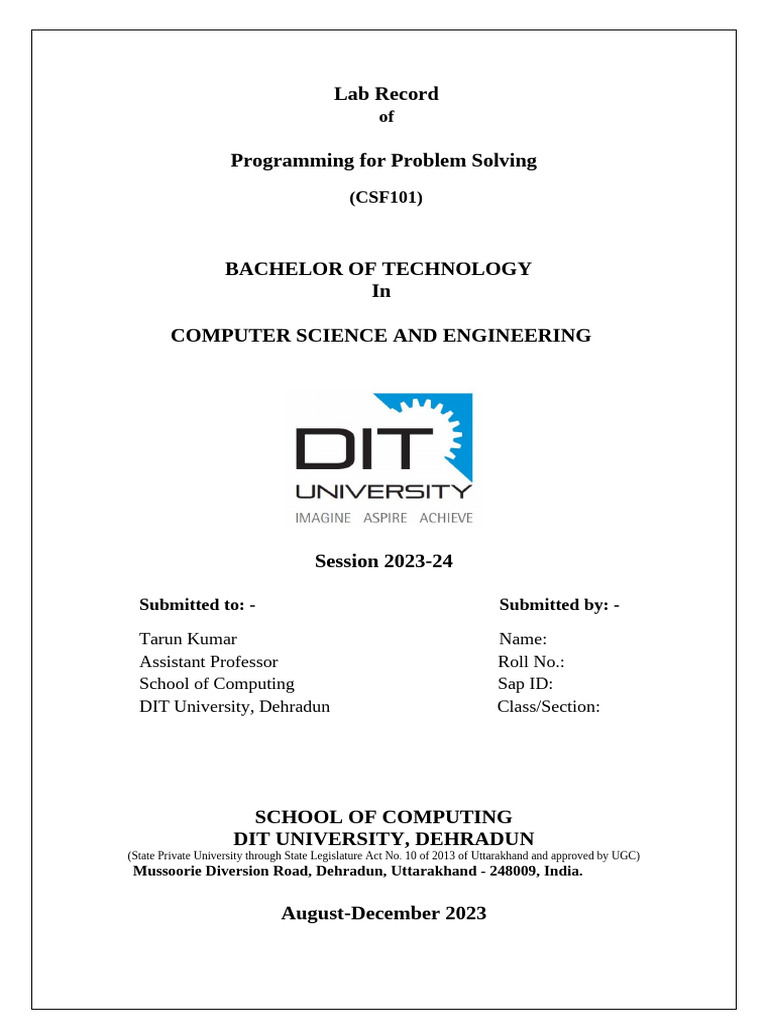 Lab Record
of

Programming for Problem Solving

(CSF101)

BACHELOR OF TECHNOLOGY
In

COMPUTER SCIENCE AND ENGINEERING

DIT
UNIVERSITY
IMAGINE ASPIRE ACHIEVE

Session 2023-24

Submitted to: -

Tarun Kumar
Assistant Professor
School of Computing
DIT University, Dehradun

Submitted by: -

Name:
Roll No.:
Sap ID:
Class/Section:

SCHOOL OF COMPUTING
DIT UNIVERSITY, DEHRADUN
(State Private University through State Legislature Act No. 10 of 2013 of Uttarakhand and approved by UGC)
Mussoorie Diversion Road, Dehradun, Uttarakhand - 248009, India.

August-December 2023